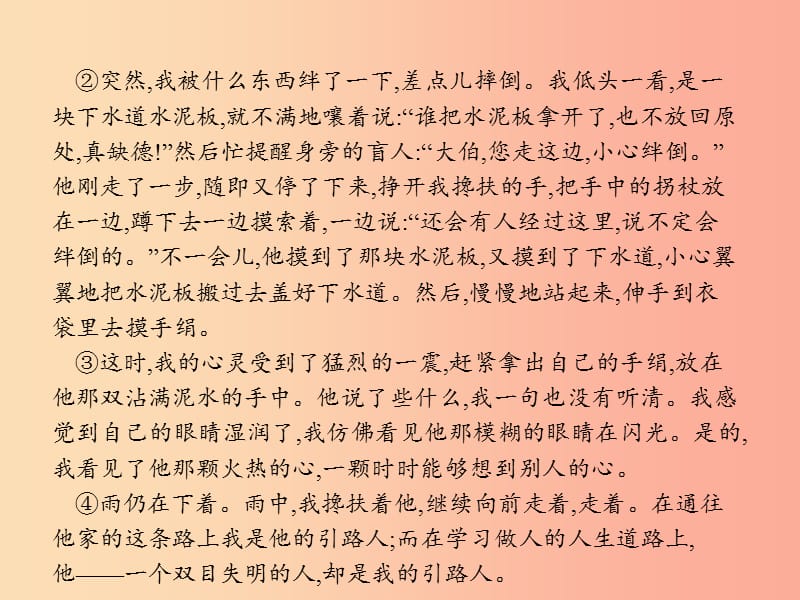 ②突然,我被什么东西绊了一下,差点儿摔倒。我低头一看,是一块下水道水泥板,就不满地嚷着说:“谁把水泥板拿开了,也不放回原处,真缺德!”然后忙提醒身旁的盲人:“大伯,您走这边,小心绊倒。”他刚走了一步,随即又停了下来,挣开我搀扶的手,把手中的拐杖放在一边,蹲下去一边摸索着,一边说:“还会有人经过这里,说不定会绊倒的。”不一会儿,他摸到了那块水泥板,又摸到了下水道,小心翼翼地把水泥板搬过去盖好下水道。然后,慢慢地站起来,伸手到衣袋里去摸手绢。

③这时,我的心灵受到了猛烈的一震,赶紧拿出自己的手绢,放在他那双沾满泥水的手中。他说了些什么,我一句也没有听清。我感觉到自己的眼睛湿润了,我仿佛看见他那模糊的眼睛在闪光。是的,我看见了他那颗火热的心,一颗时时能够想到别人的心。

④雨仍在下着。雨中,我搀扶着他,继续向前走着,走着。在通往他家的这条路上我是他的引路人;而在学习做人的人生道路上,他——一个双目失明的人,却是我的引路人。